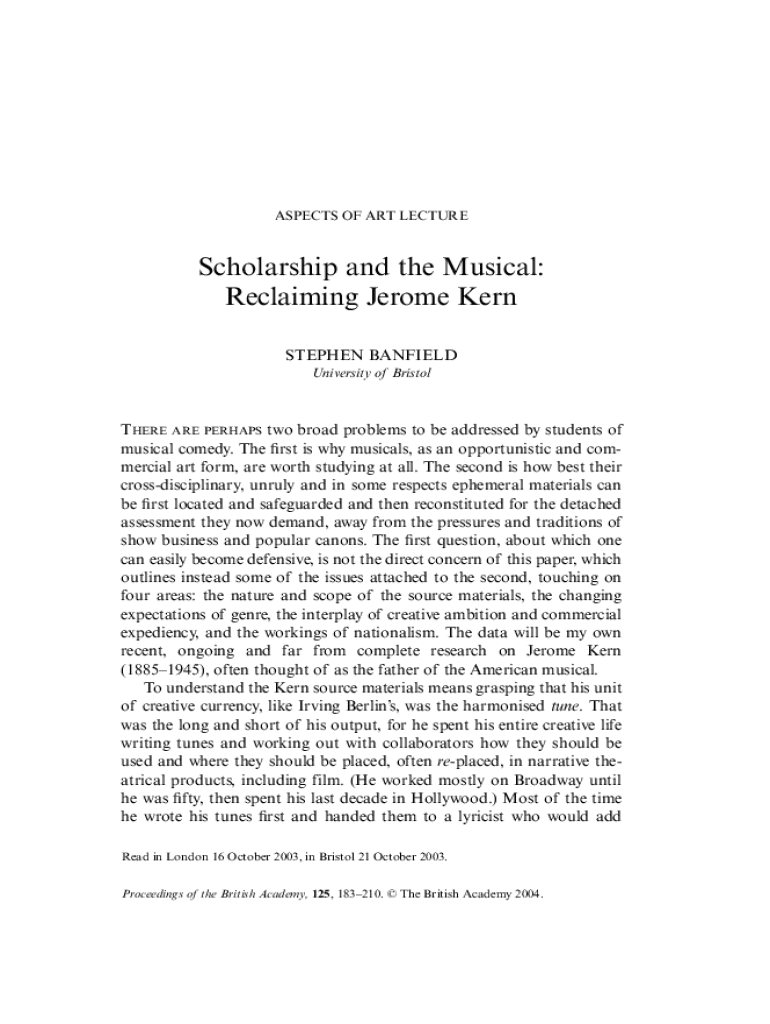 ASPECTS OF ART LECTURE

Scholarship and the Musical: Reclaiming Jerome Kern

STEPHEN BANFIELD
University of Bristol

THERE ARE PERHAPS two broad problems to be addressed by students of musical comedy. The first is why musicals, as an opportunistic and commercial art form, are worth studying at all. The second is how best their cross-disciplinary, unruly and in some respects ephemeral materials can be first located and safeguarded and then reconstituted for the detached assessment they now demand, away from the pressures and traditions of show business and popular canons. The first question, about which one can easily become defensive, is not the direct concern of this paper, which outlines instead some of the issues attached to the second, touching on four areas: the nature and scope of the source materials, the changing expectations of genre, the interplay of creative ambition and commercial expediency, and the workings of nationalism. The data will be my own recent, ongoing and far from complete research on Jerome Kern (1885–1945), often thought of as the father of the American musical.

To understand the Kern source materials means grasping that his unit of creative currency, like Irving Berlin's, was the harmonised tune. That was the long and short of his output, for he spent his entire creative life writing tunes and working out with collaborators how they should be used and where they should be placed, often re-placed, in narrative theatrical products, including film. (He worked mostly on Broadway until he was fifty, then spent his last decade in Hollywood.) Most of the time he wrote his tunes first and handed them to a lyricist who would add

Read in London 16 October 2003, in Bristol 21 October 2003.

Proceedings of the British Academy, 125, 183–210. © The British Academy 2004.